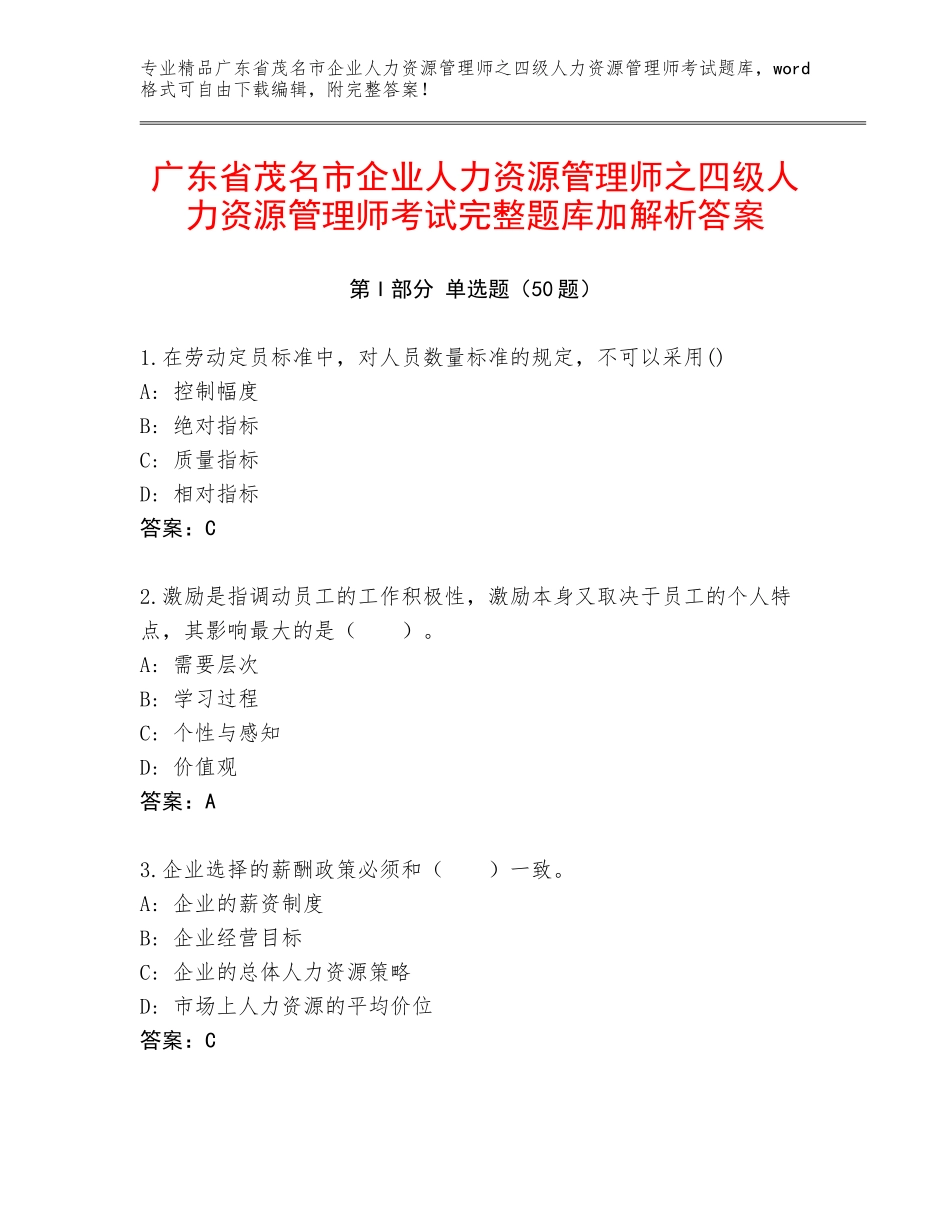 专业精品广东省茂名市企业人力资源管理师之四级人力资源管理师考试题库，word格式可自由下载编辑，附完整答案！

广东省茂名市企业人力资源管理师之四级人力资源管理师考试完整题库加解析答案

第Ⅰ部分 单选题（50题）

1.在劳动定员标准中，对人员数量标准的规定，不可以采用()
A：控制幅度
B：绝对指标
C：质量指标
D：相对指标
答案：C

2.激励是指调动员工的工作积极性，激励本身又取决于员工的个人特点，其影响最大的是（　　）。
A：需要层次
B：学习过程
C：个性与感知
D：价值观
答案：A

3.企业选择的薪酬政策必须和（　　）一致。
A：企业的薪资制度
B：企业经营目标
C：企业的总体人力资源策略
D：市场上人力资源的平均价位
答案：C